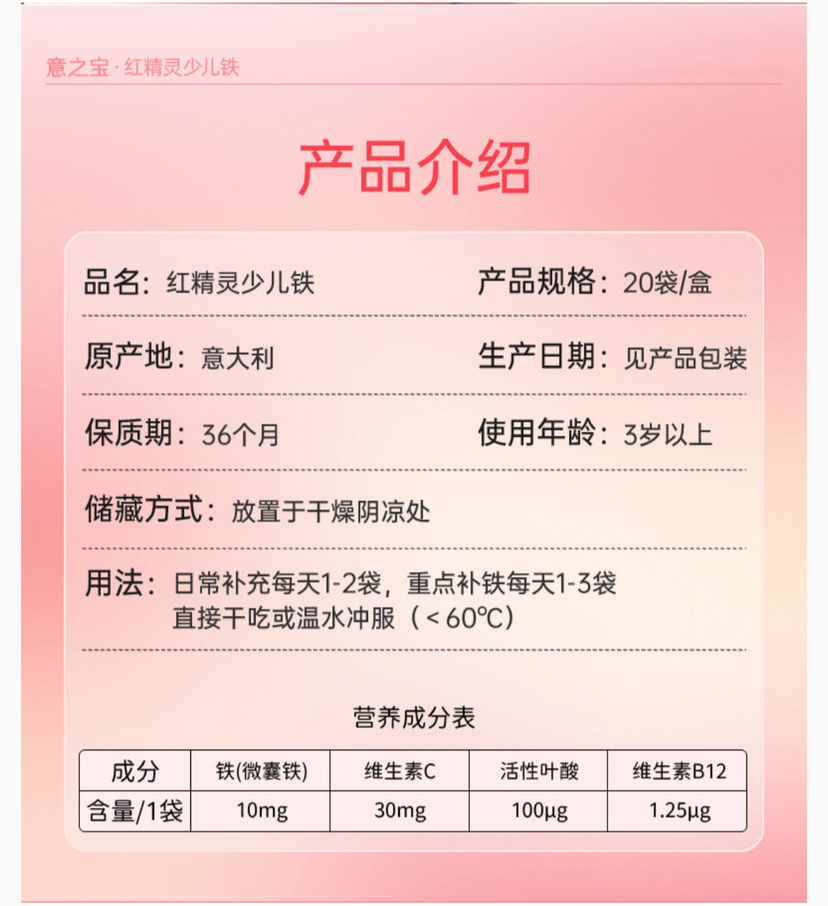 意之宝·红精灵少儿铁

产品介绍

品名：红精灵少儿铁 产品规格：20袋/盒

原产地：意大利 生产日期：见产品包装

保质期：36个月 使用年龄：3岁以上

储藏方式：放置于干燥阴凉处

用法：日常补充每天1-2袋，重点补铁每天1-3袋
直接干吃或温水冲服（<60℃）

营养成分表

| 成分 | 铁(微囊铁) | 维生素C | 活性叶酸 | 维生素B12 |
|---|---|---|---|---|
| 含量/1袋 | 10mg | 30mg | 100μg | 1.25μg |